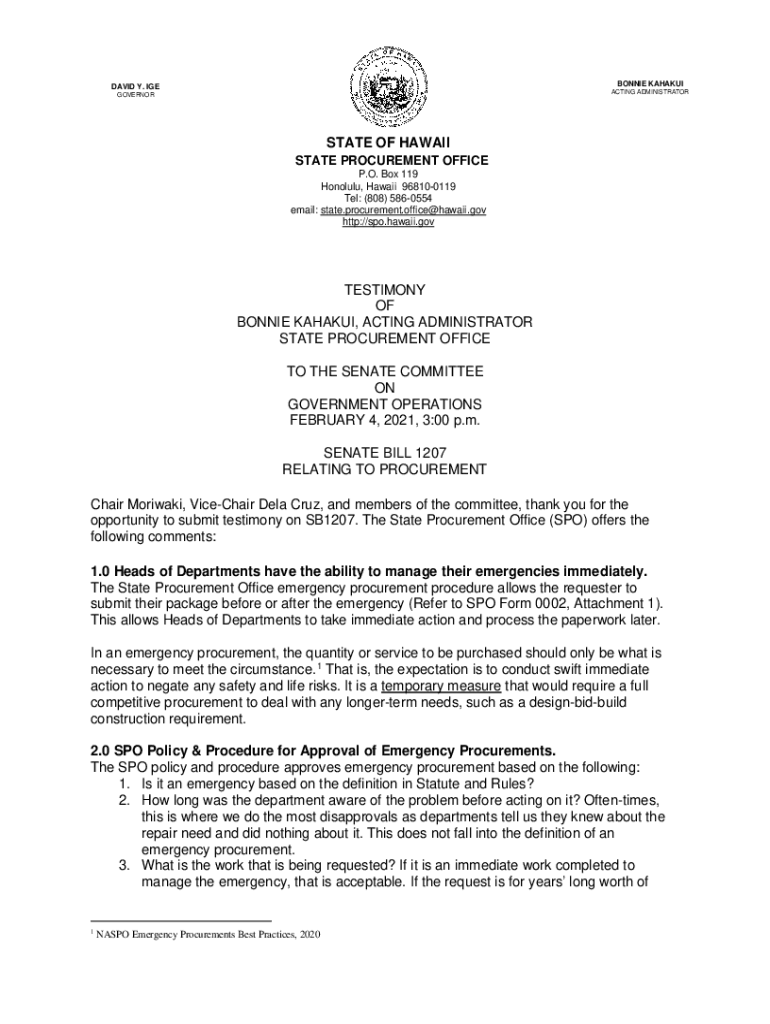 DAVID Y. IGE
GOVERNOR

BONNIE KAHAKUI
ACTING ADMINISTRATOR

STATE OF HAWAII
STATE PROCUREMENT OFFICE
P.O. Box 119
Honolulu, Hawaii 96810-0119
Tel: (808) 586-0554
email: state.procurement.office@hawaii.gov
http://spo.hawaii.gov

TESTIMONY
OF
BONNIE KAHAKUI, ACTING ADMINISTRATOR
STATE PROCUREMENT OFFICE

TO THE SENATE COMMITTEE
ON
GOVERNMENT OPERATIONS
FEBRUARY 4, 2021, 3:00 p.m.

SENATE BILL 1207
RELATING TO PROCUREMENT

Chair Moriwaki, Vice-Chair Dela Cruz, and members of the committee, thank you for the opportunity to submit testimony on SB1207. The State Procurement Office (SPO) offers the following comments:

1.0 Heads of Departments have the ability to manage their emergencies immediately. The State Procurement Office emergency procurement procedure allows the requester to submit their package before or after the emergency (Refer to SPO Form 0002, Attachment 1). This allows Heads of Departments to take immediate action and process the paperwork later.

In an emergency procurement, the quantity or service to be purchased should only be what is necessary to meet the circumstance.$^1$ That is, the expectation is to conduct swift immediate action to negate any safety and life risks. It is a temporary measure that would require a full competitive procurement to deal with any longer-term needs, such as a design-bid-build construction requirement.

2.0 SPO Policy & Procedure for Approval of Emergency Procurements.
The SPO policy and procedure approves emergency procurement based on the following:
1. Is it an emergency based on the definition in Statute and Rules?
2. How long was the department aware of the problem before acting on it? Often-times, this is where we do the most disapprovals as departments tell us they knew about the repair need and did nothing about it. This does not fall into the definition of an emergency procurement.
3. What is the work that is being requested? If it is an immediate work completed to manage the emergency, that is acceptable. If the request is for years' long worth of

$^1$ NASPO Emergency Procurements Best Practices, 2020